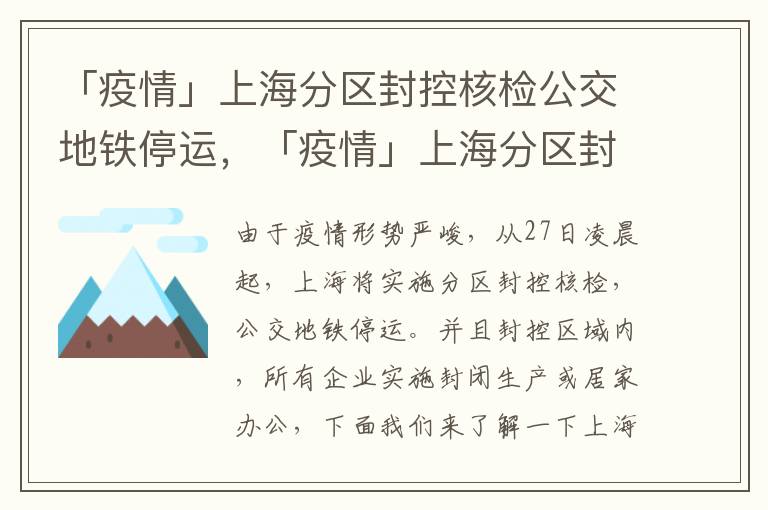 「疫情」上海分区封控核检公交地铁停运，「疫情」上海分区封

由于疫情形势严峻，从27日凌晨起，上海将实施分区封控核检，公交地铁停运。并且封控区域内，所有企业实施封闭生产或居家办公，下面我们来了解一下上海